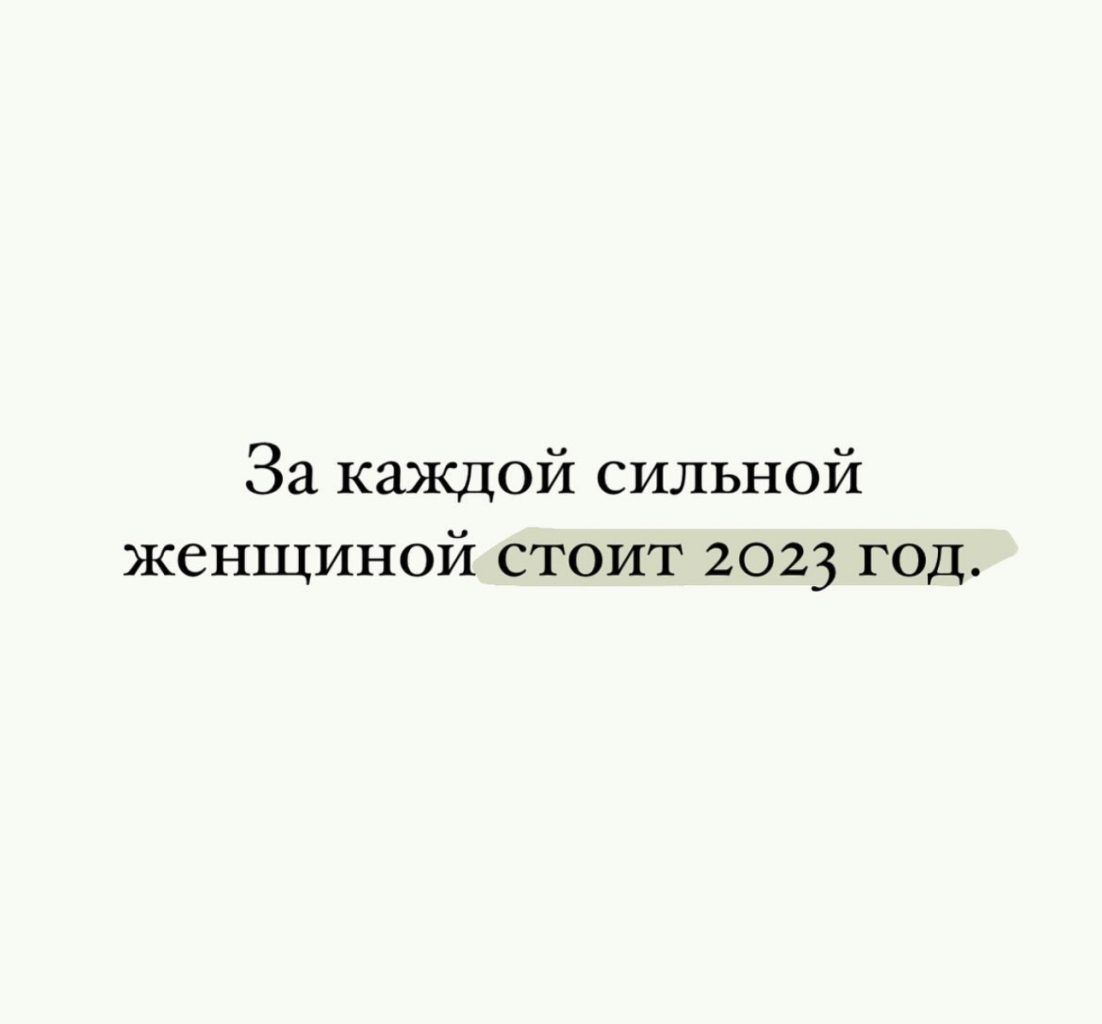 За каждой сильной женщиной стоит 2023 год.